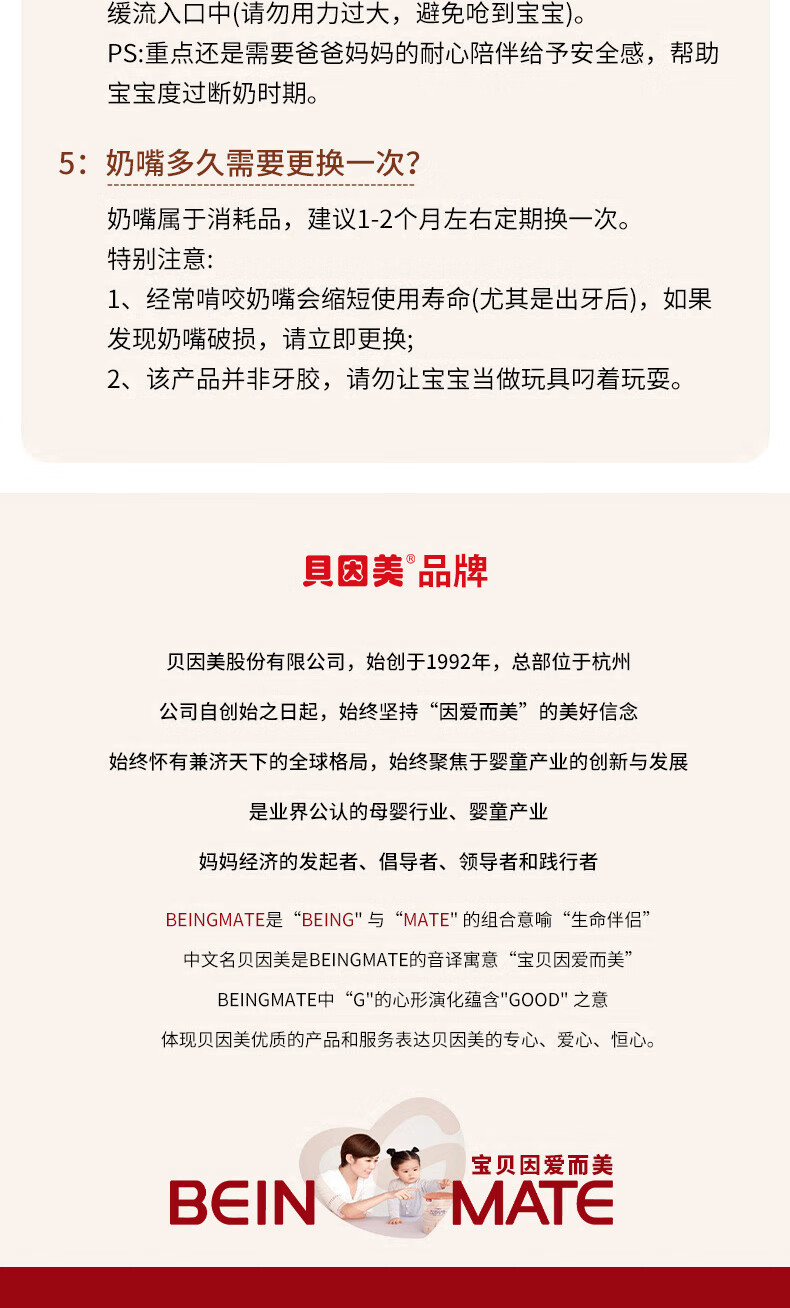 缓流入口中(请勿用力过大，避免呛到宝宝)。
PS:重点还是需要爸爸妈妈的耐心陪伴给予安全感，帮助宝宝度过断奶时期。

5：奶嘴多久需要更换一次？

奶嘴属于消耗品，建议1-2个月左右定期换一次。
特别注意:
1、经常啃咬奶嘴会缩短使用寿命(尤其是出牙后)，如果发现奶嘴破损，请立即更换;
2、该产品并非牙胶，请勿让宝宝当做玩具叼着玩耍。

贝因美®品牌

贝因美股份有限公司，始创于1992年，总部位于杭州

公司自创始之日起，始终坚持“因爱而美”的美好信念

始终怀有兼济天下的全球格局，始终聚焦于婴童产业的创新与发展

是业界公认的母婴行业、婴童产业

妈妈经济的发起者、倡导者、领导者和践行者

BEINGMATE是“BEING" 与“MATE" 的组合意喻“生命伴侣”

中文名贝因美是BEINGMATE的音译寓意“宝贝因爱而美”

BEINGMATE中“G"的心形演化蕴含"GOOD" 之意

体现贝因美优质的产品和服务表达贝因美的专心、爱心、恒心。

宝贝因爱而美

BEIN MATE